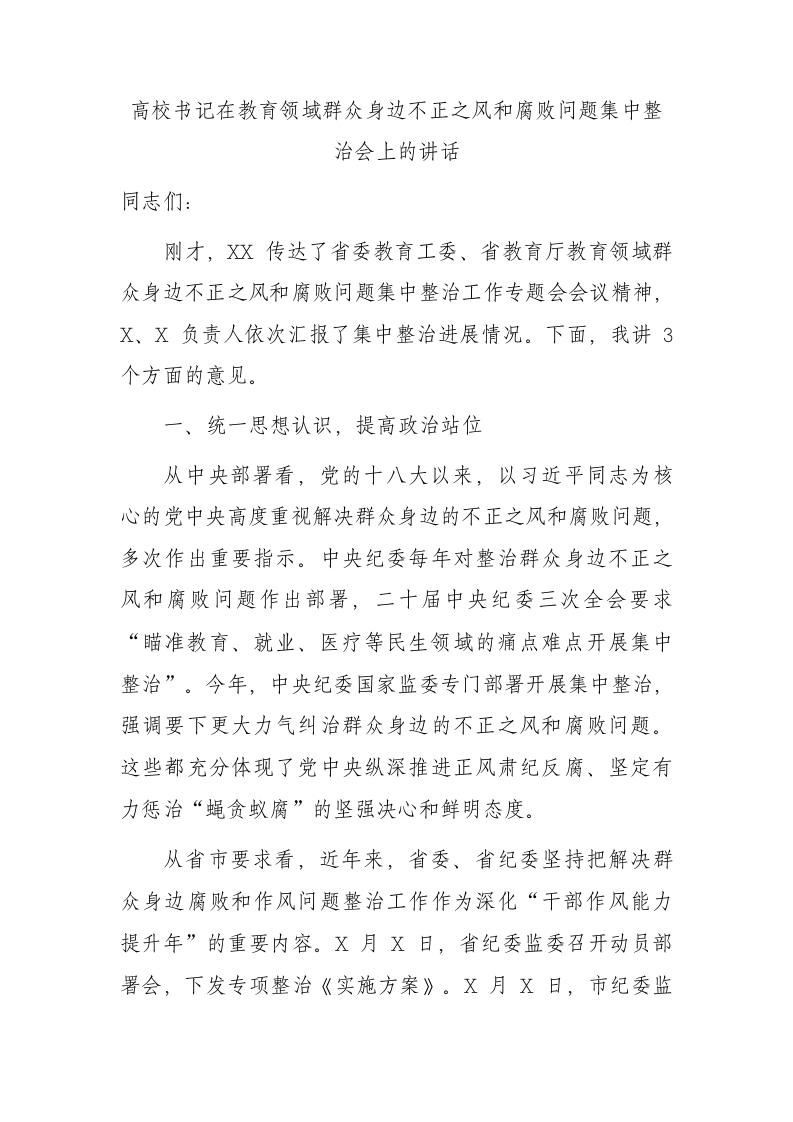 高校书记在教育领域群众身边不正之风和腐败问题集中整治会上的讲话

同志们：

刚才，XX 传达了省委教育工委、省教育厅教育领域群众身边不正之风和腐败问题集中整治工作专题会会议精神，X、X 负责人依次汇报了集中整治进展情况。下面，我讲 3 个方面的意见。

一、统一思想认识，提高政治站位

从中央部署看，党的十八大以来，以习近平同志为核心的党中央高度重视解决群众身边的不正之风和腐败问题，多次作出重要指示。中央纪委每年对整治群众身边不正之风和腐败问题作出部署，二十届中央纪委三次全会要求“瞄准教育、就业、医疗等民生领域的痛点难点开展集中整治”。今年，中央纪委国家监委专门部署开展集中整治，强调要下更大力气纠治群众身边的不正之风和腐败问题。这些都充分体现了党中央纵深推进正风肃纪反腐、坚定有力惩治“蝇贪蚁腐”的坚强决心和鲜明态度。

从省市要求看，近年来，省委、省纪委坚持把解决群众身边腐败和作风问题整治工作作为深化“干部作风能力提升年”的重要内容。X 月 X 日，省纪委监委召开动员部署会，下发专项整治《实施方案》。X 月 X 日，市纪委监